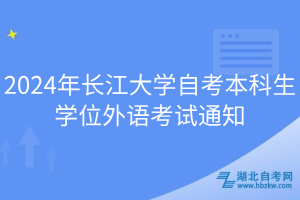 2024年长江大学自考本科生学位外语考试通知

湖北自考网
www.hbzkw.com